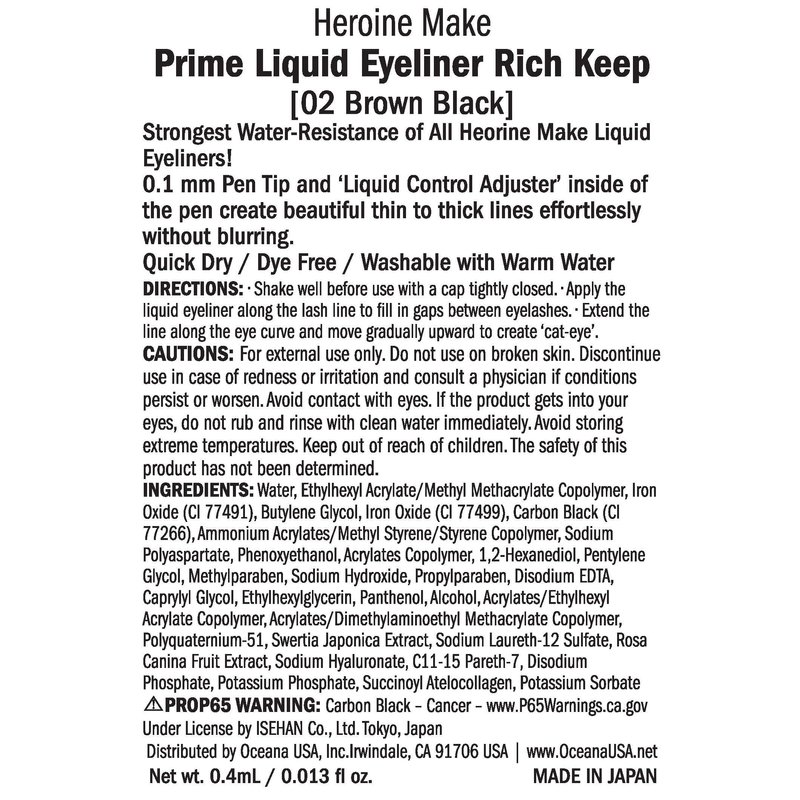 Heroine Make

Prime Liquid Eyeliner Rich Keep

[02 Brown Black]

Strongest Water-Resistance of All Heorine Make Liquid Eyeliners!

0.1 mm Pen Tip and 'Liquid Control Adjuster' inside of the pen create beautiful thin to thick lines effortlessly without blurring.

Quick Dry / Dye Free / Washable with Warm Water

DIRECTIONS: · Shake well before use with a cap tightly closed. · Apply the liquid eyeliner along the lash line to fill in gaps between eyelashes. · Extend the line along the eye curve and move gradually upward to create 'cat-eye'.

CAUTIONS: For external use only. Do not use on broken skin. Discontinue use in case of redness or irritation and consult a physician if conditions persist or worsen. Avoid contact with eyes. If the product gets into your eyes, do not rub and rinse with clean water immediately. Avoid storing extreme temperatures. Keep out of reach of children. The safety of this product has not been determined.

INGREDIENTS: Water, Ethylhexyl Acrylate/Methyl Methacrylate Copolymer, Iron Oxide (CI 77491), Butylene Glycol, Iron Oxide (CI 77499), Carbon Black (CI 77266), Ammonium Acrylates/Methyl Styrene/Styrene Copolymer, Sodium Polyaspartate, Phenoxyethanol, Acrylates Copolymer, 1,2-Hexanediol, Pentylene Glycol, Methylparaben, Sodium Hydroxide, Propylparaben, Disodium EDTA, Caprylyl Glycol, Ethylhexylglycerin, Panthenol, Alcohol, Acrylates/Ethylhexyl Acrylate Copolymer, Acrylates/Dimethylaminoethyl Methacrylate Copolymer, Polyquaternium-51, Swertia Japonica Extract, Sodium Laureth-12 Sulfate, Rosa Canina Fruit Extract, Sodium Hyaluronate, C11-15 Pareth-7, Disodium Phosphate, Potassium Phosphate, Succinoyl Atelocollagen, Potassium Sorbate

⚠PROP65 WARNING: Carbon Black – Cancer – www.P65Warnings.ca.gov

Under License by ISEHAN Co., Ltd. Tokyo, Japan

Distributed by Oceana USA, Inc.Irwindale, CA 91706 USA | www.OceanaUSA.net

Net wt. 0.4mL / 0.013 fl oz.

MADE IN JAPAN